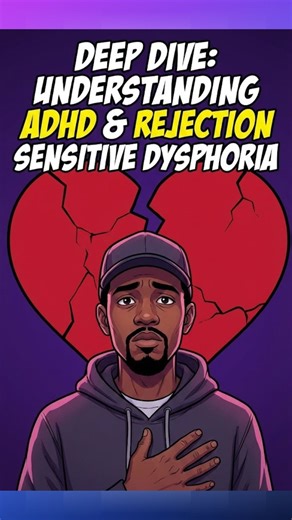 DEEP DIVE:
UNDERSTANDING
ADHD & REJECTION
SENSITIVE DYSPHORIA